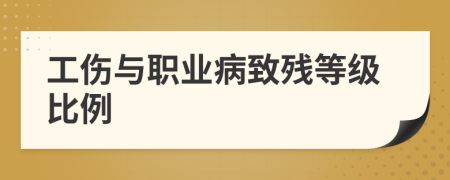 工伤与职业病致残等级比例